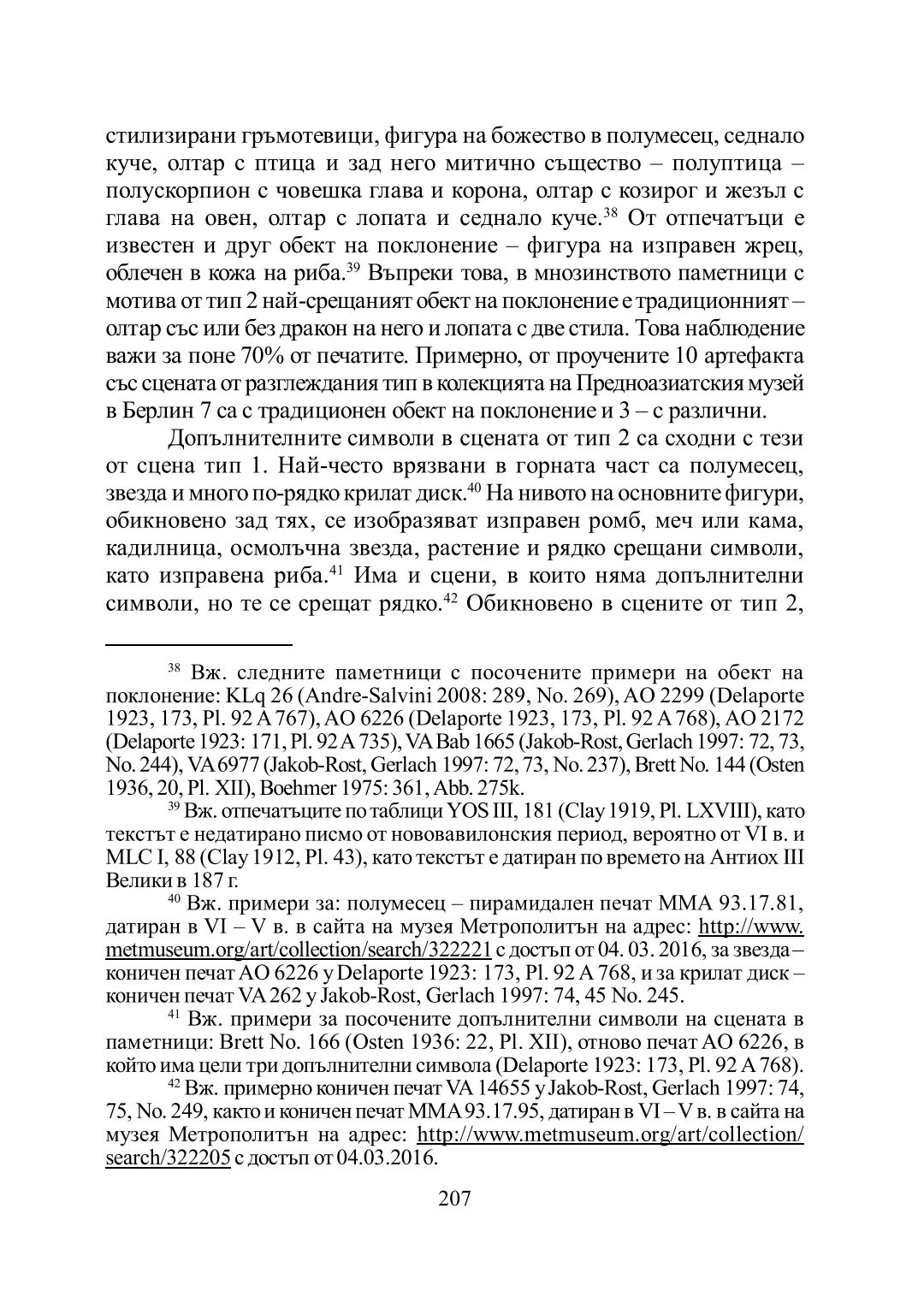 стилизирани гръмотевици, фигура на божество в полумесец, седнало куче, олтар с птица и зад него митично същество – полуптица – полускорпион с човешка глава и корона, олтар с козирог и жезъл с глава на овен, олтар с лопата и седнало куче.$^{38}$ От отпечатъци е известен и друг обект на поклонение – фигура на изправен жрец, облечен в кожа на риба.$^{39}$ Въпреки това, в мнозинството паметници с мотива от тип 2 най-срещаният обект на поклонение е традиционният – олтар със или без дракон на него и лопата с две стила. Това наблюдение важи за поне 70% от печатите. Примерно, от проучените 10 артефакта със сцената от разглеждания тип в колекцията на Предноазиатския музей в Берлин 7 са с традиционен обект на поклонение и 3 – с различни.

Допълнителните символи в сцената от тип 2 са сходни с тези от сцена тип 1. Най-често врязвани в горната част са полумесец, звезда и много по-рядко крилат диск.$^{40}$ На нивото на основните фигури, обикновено зад тях, се изобразяват изправен ромб, меч или кама, кадилница, осмолъчна звезда, растение и рядко срещани символи, като изправена риба.$^{41}$ Има и сцени, в които няма допълнителни символи, но те се срещат рядко.$^{42}$ Обикновено в сцените от тип 2,

$^{38}$ Вж. следните паметници с посочените примери на обект на поклонение: KLq 26 (Andre-Salvini 2008: 289, No. 269), AO 2299 (Delaporte 1923, 173, Pl. 92 A 767), AO 6226 (Delaporte 1923, 173, Pl. 92 A 768), AO 2172 (Delaporte 1923: 171, Pl. 92 A 735), VA Bab 1665 (Jakob-Rost, Gerlach 1997: 72, 73, No. 244), VA 6977 (Jakob-Rost, Gerlach 1997: 72, 73, No. 237), Brett No. 144 (Osten 1936, 20, Pl. XII), Boehmer 1975: 361, Abb. 275k.

$^{39}$ Вж. отпечатъците по таблици YOS III, 181 (Clay 1919, Pl. LXVIII), като текстът е недатирано писмо от нововавилонския период, вероятно от VI в. и MLC I, 88 (Clay 1912, Pl. 43), като текстът е датиран по времето на Антиох III Велики в 187 г.

$^{40}$ Вж. примери за: полумесец – пирамидален печат MMA 93.17.81, датиран в VI – V в. в сайта на музея Метрополитън на адрес: http://www.metmuseum.org/art/collection/search/322221 с достъп от 04. 03. 2016, за звезда – коничен печат AO 6226 у Delaporte 1923: 173, Pl. 92 A 768, и за крилат диск – коничен печат VA 262 у Jakob-Rost, Gerlach 1997: 74, 45 No. 245.

$^{41}$ Вж. примери за посочените допълнителни символи на сцената в паметници: Brett No. 166 (Osten 1936: 22, Pl. XII), отново печат AO 6226, в който има цели три допълнителни символа (Delaporte 1923: 173, Pl. 92 A 768).

$^{42}$ Вж. примерно коничен печат VA 14655 у Jakob-Rost, Gerlach 1997: 74, 75, No. 249, както и коничен печат MMA 93.17.95, датиран в VI – V в. в сайта на музея Метрополитън на адрес: http://www.metmuseum.org/art/collection/search/322205 с достъп от 04.03.2016.

207